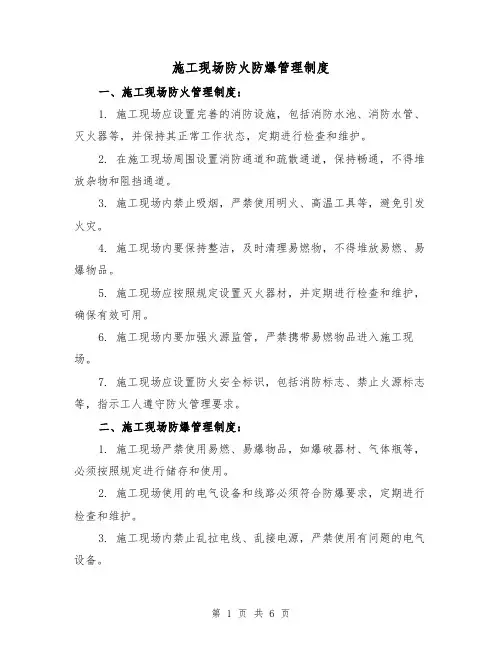 施工现场防火防爆管理制度

一、施工现场防火管理制度：

1. 施工现场应设置完善的消防设施，包括消防水池、消防水管、灭火器等，并保持其正常工作状态，定期进行检查和维护。

2. 在施工现场周围设置消防通道和疏散通道，保持畅通，不得堆放杂物和阻挡通道。

3. 施工现场内禁止吸烟，严禁使用明火、高温工具等，避免引发火灾。

4. 施工现场内要保持整洁，及时清理易燃物，不得堆放易燃、易爆物品。

5. 施工现场应按照规定设置灭火器材，并定期进行检查和维护，确保有效可用。

6. 施工现场内要加强火源监管，严禁携带易燃物品进入施工现场。

7. 施工现场应设置防火安全标识，包括消防标志、禁止火源标志等，指示工人遵守防火管理要求。

二、施工现场防爆管理制度：

1. 施工现场严禁使用易燃、易爆物品，如爆破器材、气体瓶等，必须按照规定进行储存和使用。

2. 施工现场使用的电气设备和线路必须符合防爆要求，定期进行检查和维护。

3. 施工现场内禁止乱拉电线、乱接电源，严禁使用有问题的电气设备。

第 1 页 共 6 页